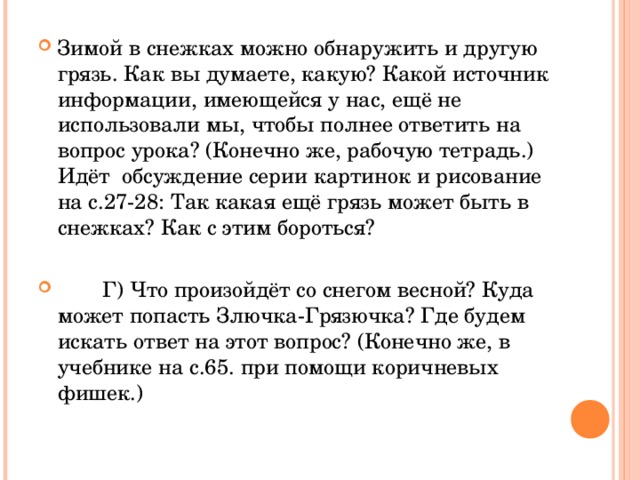 Зимой в снежках можно обнаружить и другую грязь. Как вы думаете, какую? Какой источник информации, имеющейся у нас, ещё не использовали мы, чтобы полнее ответить на вопрос урока? (Конечно же, рабочую тетрадь.) Идёт обсуждение серии картинок и рисование на с.27-28: Так какая ещё грязь может быть в снежках? Как с этим бороться?

Г) Что произойдёт со снегом весной? Куда может попасть Злючка-Грязючка? Где будем искать ответ на этот вопрос? (Конечно же, в учебнике на с.65. при помощи коричневых фишек.)